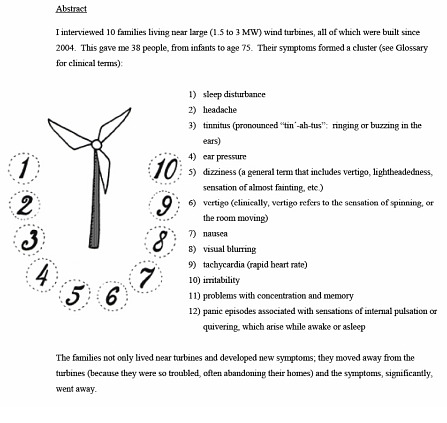 Abstract

I interviewed 10 families living near large (1.5 to 3 MW) wind turbines, all of which were built since 2004. This gave me 38 people, from infants to age 75. Their symptoms formed a cluster (see Glossary for clinical terms):

1 2 3 4 5 6 7 8 9 10

1) sleep disturbance
2) headache
3) tinnitus (pronounced "tin´-ah-tus": ringing or buzzing in the ears)
4) ear pressure
5) dizziness (a general term that includes vertigo, lightheadedness, sensation of almost fainting, etc.)
6) vertigo (clinically, vertigo refers to the sensation of spinning, or the room moving)
7) nausea
8) visual blurring
9) tachycardia (rapid heart rate)
10) irritability
11) problems with concentration and memory
12) panic episodes associated with sensations of internal pulsation or quivering, which arise while awake or asleep

The families not only lived near turbines and developed new symptoms; they moved away from the turbines (because they were so troubled, often abandoning their homes) and the symptoms, significantly, went away.